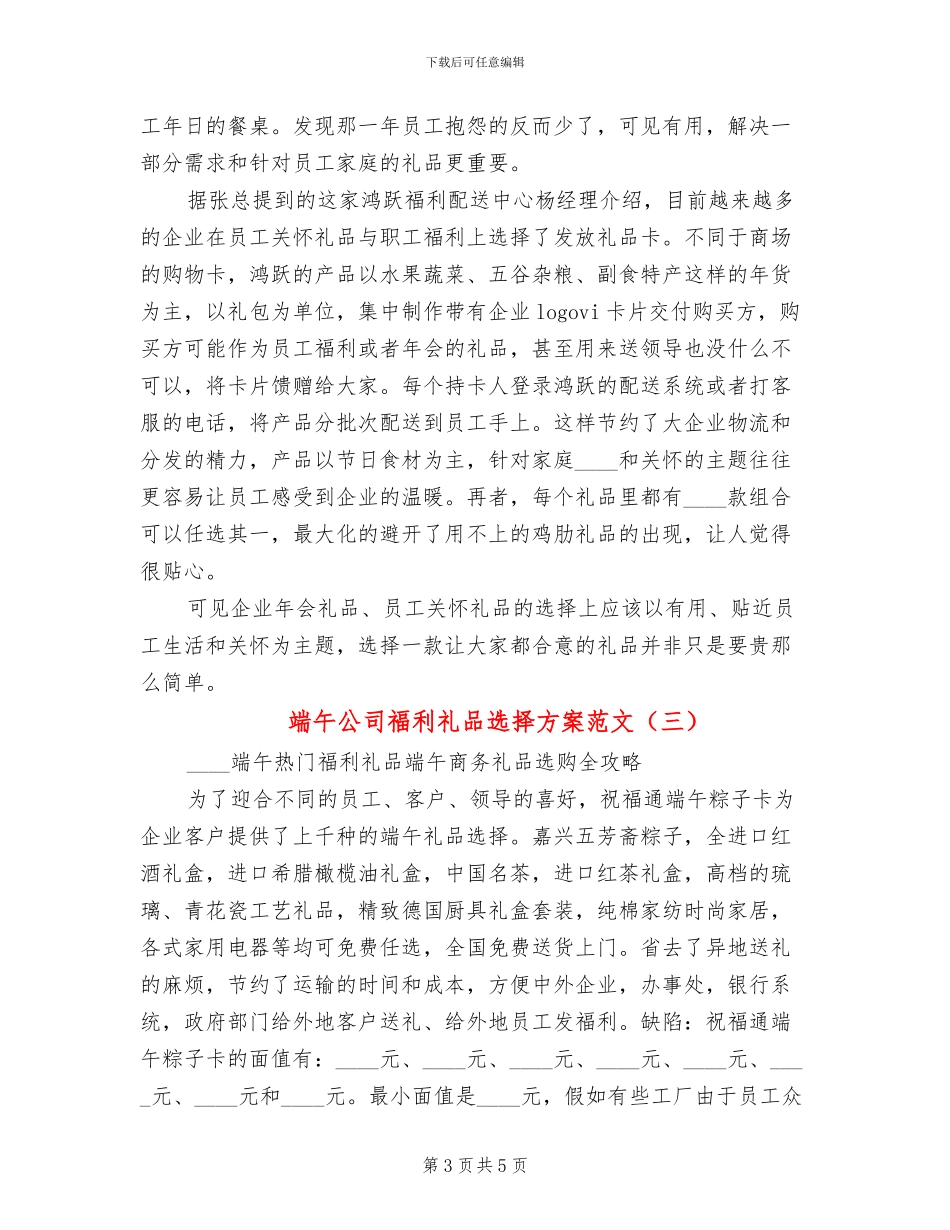 下载后可任意编辑

工年日的餐桌。发现那一年员工抱怨的反而少了，可见有用，解决一部分需求和针对员工家庭的礼品更重要。

据张总提到的这家鸿跃福利配送中心杨经理介绍，目前越来越多的企业在员工关怀礼品与职工福利上选择了发放礼品卡。不同于商场的购物卡，鸿跃的产品以水果蔬菜、五谷杂粮、副食特产这样的年货为主，以礼包为单位，集中制作带有企业logovi卡片交付购买方，购买方可能作为员工福利或者年会的礼品，甚至用来送领导也没什么不可以，将卡片馈赠给大家。每个持卡人登录鸿跃的配送系统或者打客服的电话，将产品分批次配送到员工手上。这样节约了大企业物流和分发的精力，产品以节日食材为主，针对家庭____和关怀的主题往往更容易让员工感受到企业的温暖。再者，每个礼品里都有____款组合可以任选其一，最大化的避开了用不上的鸡肋礼品的出现，让人觉得很贴心。

可见企业年会礼品、员工关怀礼品的选择上应该以有用、贴近员工生活和关怀为主题，选择一款让大家都合意的礼品并非只是要贵那么简单。

端午公司福利礼品选择方案范文（三）

____端午热门福利礼品端午商务礼品选购全攻略

为了迎合不同的员工、客户、领导的喜好，祝福通端午粽子卡为企业客户提供了上千种的端午礼品选择。嘉兴五芳斋粽子，全进口红酒礼盒，进口希腊橄榄油礼盒，中国名茶，进口红茶礼盒，高档的琉璃、青花瓷工艺礼品，精致德国厨具礼盒套装，纯棉家纺时尚家居，各式家用电器等均可免费任选，全国免费送货上门。省去了异地送礼的麻烦，节约了运输的时间和成本，方便中外企业，办事处，银行系统，政府部门给外地客户送礼、给外地员工发福利。缺陷：祝福通端午粽子卡的面值有：____元、____元、____元、____元、____元、____元、____元和____元。最小面值是____元，假如有些工厂由于员工众

第3页共5页